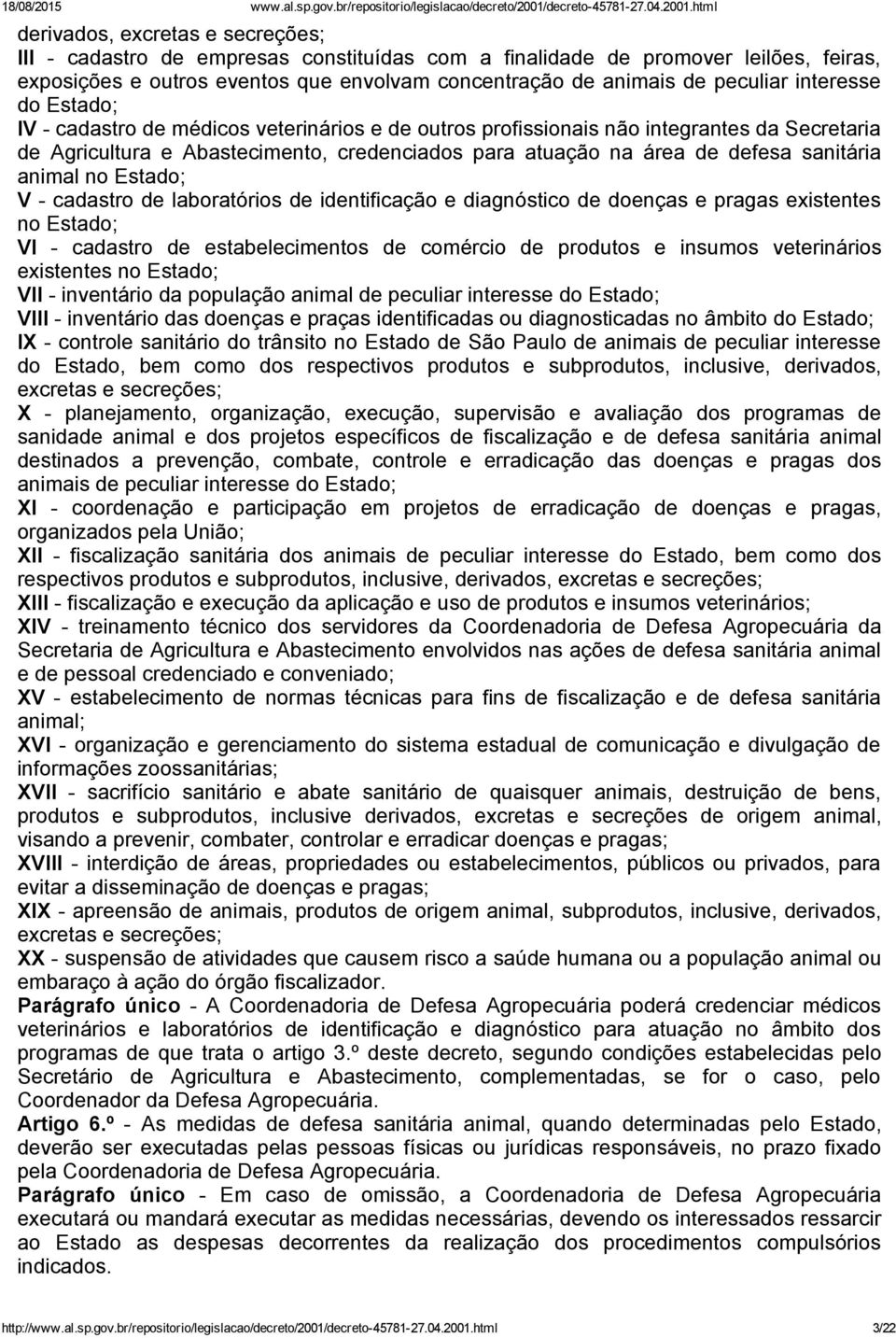 18/08/2015 www.al.sp.gov.br/repositorio/legislacao/decreto/2001/decreto-45781-27.04.2001.html

derivados, excretas e secreções;
III - cadastro de empresas constituídas com a finalidade de promover leilões, feiras, exposições e outros eventos que envolvam concentração de animais de peculiar interesse do Estado;
IV - cadastro de médicos veterinários e de outros profissionais não integrantes da Secretaria de Agricultura e Abastecimento, credenciados para atuação na área de defesa sanitária animal no Estado;
V - cadastro de laboratórios de identificação e diagnóstico de doenças e pragas existentes no Estado;
VI - cadastro de estabelecimentos de comércio de produtos e insumos veterinários existentes no Estado;
VII - inventário da população animal de peculiar interesse do Estado;
VIII - inventário das doenças e praças identificadas ou diagnosticadas no âmbito do Estado;
IX - controle sanitário do trânsito no Estado de São Paulo de animais de peculiar interesse do Estado, bem como dos respectivos produtos e subprodutos, inclusive, derivados, excretas e secreções;
X - planejamento, organização, execução, supervisão e avaliação dos programas de sanidade animal e dos projetos específicos de fiscalização e de defesa sanitária animal destinados a prevenção, combate, controle e erradicação das doenças e pragas dos animais de peculiar interesse do Estado;
XI - coordenação e participação em projetos de erradicação de doenças e pragas, organizados pela União;
XII - fiscalização sanitária dos animais de peculiar interesse do Estado, bem como dos respectivos produtos e subprodutos, inclusive, derivados, excretas e secreções;
XIII - fiscalização e execução da aplicação e uso de produtos e insumos veterinários;
XIV - treinamento técnico dos servidores da Coordenadoria de Defesa Agropecuária da Secretaria de Agricultura e Abastecimento envolvidos nas ações de defesa sanitária animal e de pessoal credenciado e conveniado;
XV - estabelecimento de normas técnicas para fins de fiscalização e de defesa sanitária animal;
XVI - organização e gerenciamento do sistema estadual de comunicação e divulgação de informações zoossanitárias;
XVII - sacrifício sanitário e abate sanitário de quaisquer animais, destruição de bens, produtos e subprodutos, inclusive derivados, excretas e secreções de origem animal, visando a prevenir, combater, controlar e erradicar doenças e pragas;
XVIII - interdição de áreas, propriedades ou estabelecimentos, públicos ou privados, para evitar a disseminação de doenças e pragas;
XIX - apreensão de animais, produtos de origem animal, subprodutos, inclusive, derivados, excretas e secreções;
XX - suspensão de atividades que causem risco a saúde humana ou a população animal ou embaraço à ação do órgão fiscalizador.
Parágrafo único - A Coordenadoria de Defesa Agropecuária poderá credenciar médicos veterinários e laboratórios de identificação e diagnóstico para atuação no âmbito dos programas de que trata o artigo 3.º deste decreto, segundo condições estabelecidas pelo Secretário de Agricultura e Abastecimento, complementadas, se for o caso, pelo Coordenador da Defesa Agropecuária.
Artigo 6.º - As medidas de defesa sanitária animal, quando determinadas pelo Estado, deverão ser executadas pelas pessoas físicas ou jurídicas responsáveis, no prazo fixado pela Coordenadoria de Defesa Agropecuária.
Parágrafo único - Em caso de omissão, a Coordenadoria de Defesa Agropecuária executará ou mandará executar as medidas necessárias, devendo os interessados ressarcir ao Estado as despesas decorrentes da realização dos procedimentos compulsórios indicados.

http://www.al.sp.gov.br/repositorio/legislacao/decreto/2001/decreto-45781-27.04.2001.html 3/22